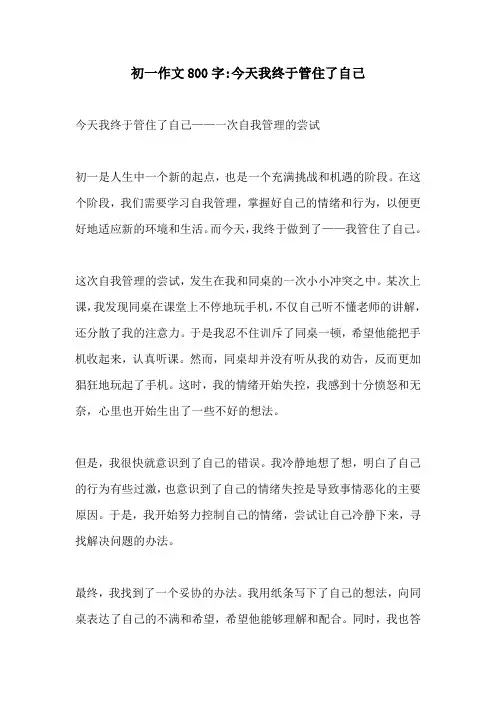 初一作文800字:今天我终于管住了自己

今天我终于管住了自己——一次自我管理的尝试

初一是人生中一个新的起点，也是一个充满挑战和机遇的阶段。在这个阶段，我们需要学习自我管理，掌握好自己的情绪和行为，以便更好地适应新的环境和生活。而今天，我终于做到了——我管住了自己。

这次自我管理的尝试，发生在我和同桌的一次小小冲突之中。某次上课，我发现同桌在课堂上不停地玩手机，不仅自己听不懂老师的讲解，还分散了我的注意力。于是我忍不住训斥了同桌一顿，希望他能把手机收起来，认真听课。然而，同桌却并没有听从我的劝告，反而更加猖狂地玩起了手机。这时，我的情绪开始失控，我感到十分愤怒和无奈，心里也开始生出了一些不好的想法。

但是，我很快就意识到了自己的错误。我冷静地想了想，明白了自己的行为有些过激，也意识到了自己的情绪失控是导致事情恶化的主要原因。于是，我开始努力控制自己的情绪，尝试让自己冷静下来，寻找解决问题的办法。

最终，我找到了一个妥协的办法。我用纸条写下了自己的想法，向同桌表达了自己的不满和希望，希望他能够理解和配合。同时，我也答